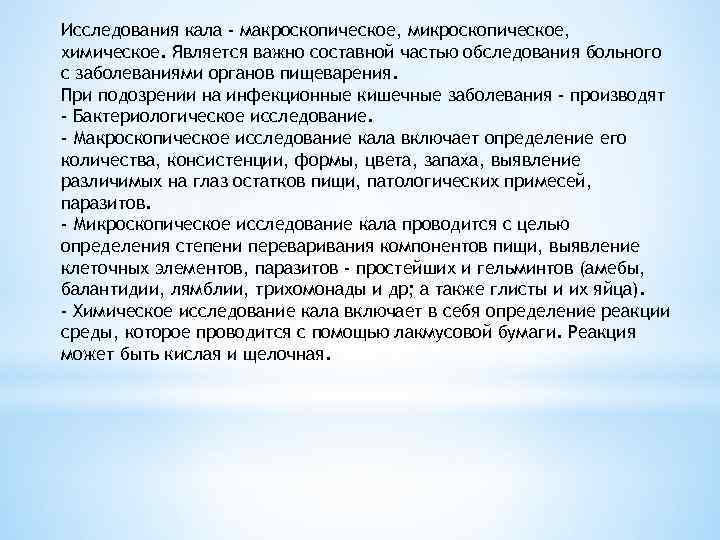 Исследования кала - макроскопическое, микроскопическое, химическое. Является важно составной частью обследования больного с заболеваниями органов пищеварения.
При подозрении на инфекционные кишечные заболевания - производят
- Бактериологическое исследование.
- Макроскопическое исследование кала включает определение его количества, консистенции, формы, цвета, запаха, выявление различимых на глаз остатков пищи, патологических примесей, паразитов.
- Микроскопическое исследование кала проводится с целью определения степени переваривания компонентов пищи, выявление клеточных элементов, паразитов - простейших и гельминтов (амебы, балантидии, лямблии, трихомонады и др; а также глисты и их яйца).
- Химическое исследование кала включает в себя определение реакции среды, которое проводится с помощью лакмусовой бумаги. Реакция может быть кислая и щелочная.